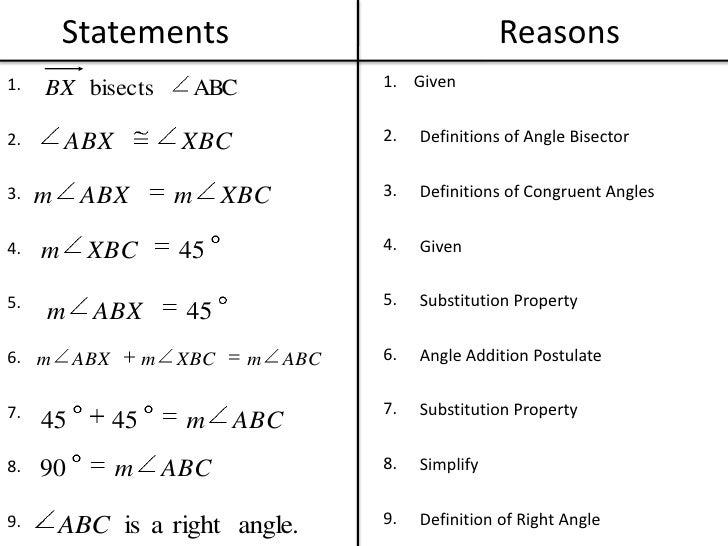 | Statements | Reasons |
|---|---|
| 1. $\overrightarrow{BX}$ bisects $\angle ABC$ | 1. Given |
| 2. $\angle ABX \cong \angle XBC$ | 2. Definitions of Angle Bisector |
| 3. $m\angle ABX = m\angle XBC$ | 3. Definitions of Congruent Angles |
| 4. $m\angle XBC = 45^\circ$ | 4. Given |
| 5. $m\angle ABX = 45^\circ$ | 5. Substitution Property |
| 6. $m\angle ABX + m\angle XBC = m\angle ABC$ | 6. Angle Addition Postulate |
| 7. $45^\circ + 45^\circ = m\angle ABC$ | 7. Substitution Property |
| 8. $90^\circ = m\angle ABC$ | 8. Simplify |
| 9. $\angle ABC$ is a right angle. | 9. Definition of Right Angle |